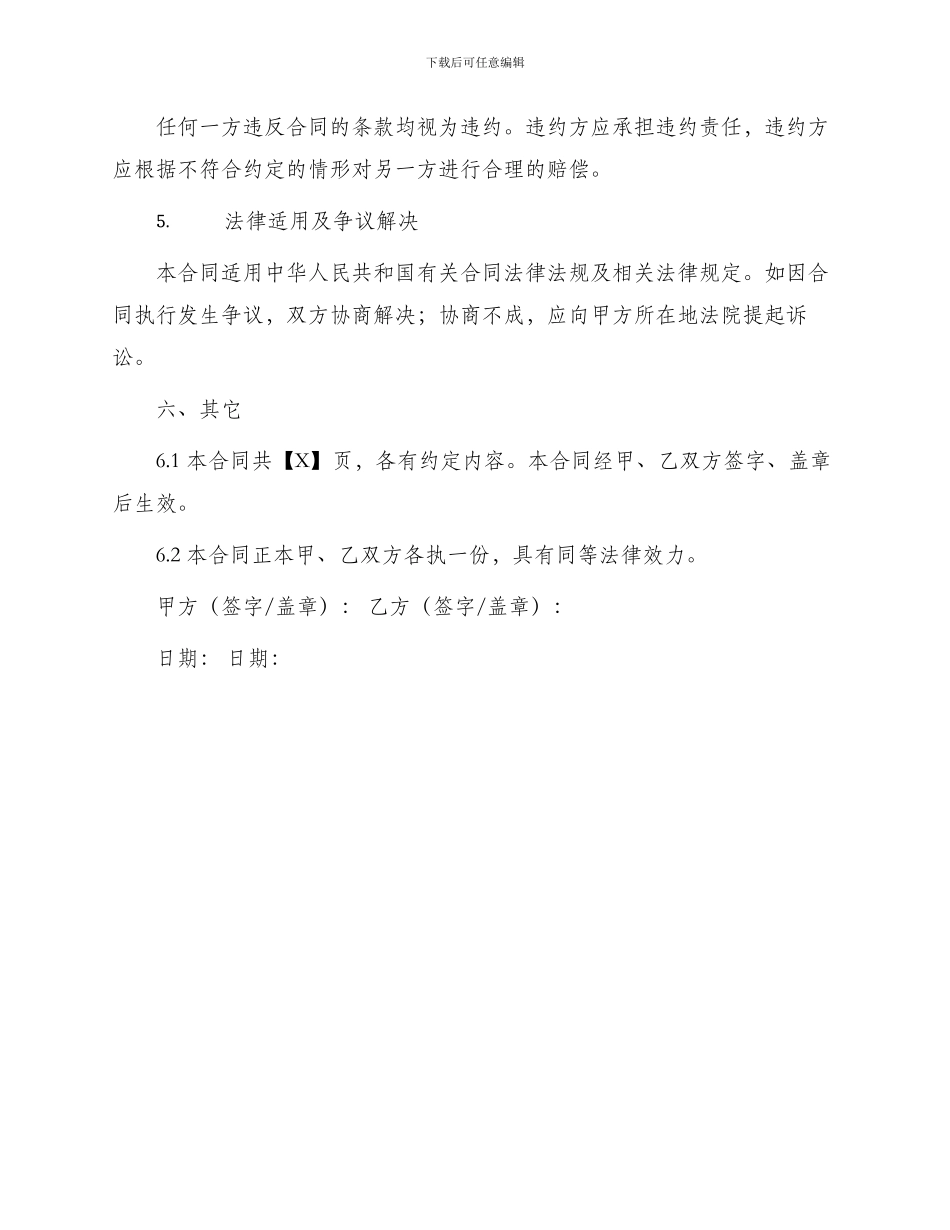 下载后可任意编辑

任何一方违反合同的条款均视为违约。违约方应承担违约责任，违约方应根据不符合约定的情形对另一方进行合理的赔偿。

5.　　法律适用及争议解决

本合同适用中华人民共和国有关合同法律法规及相关法律规定。如因合同执行发生争议，双方协商解决；协商不成，应向甲方所在地法院提起诉讼。

六、其它

6.1 本合同共【X】页，各有约定内容。本合同经甲、乙双方签字、盖章后生效。

6.2 本合同正本甲、乙双方各执一份，具有同等法律效力。

甲方（签字/盖章）： 乙方（签字/盖章）：

日期： 日期：